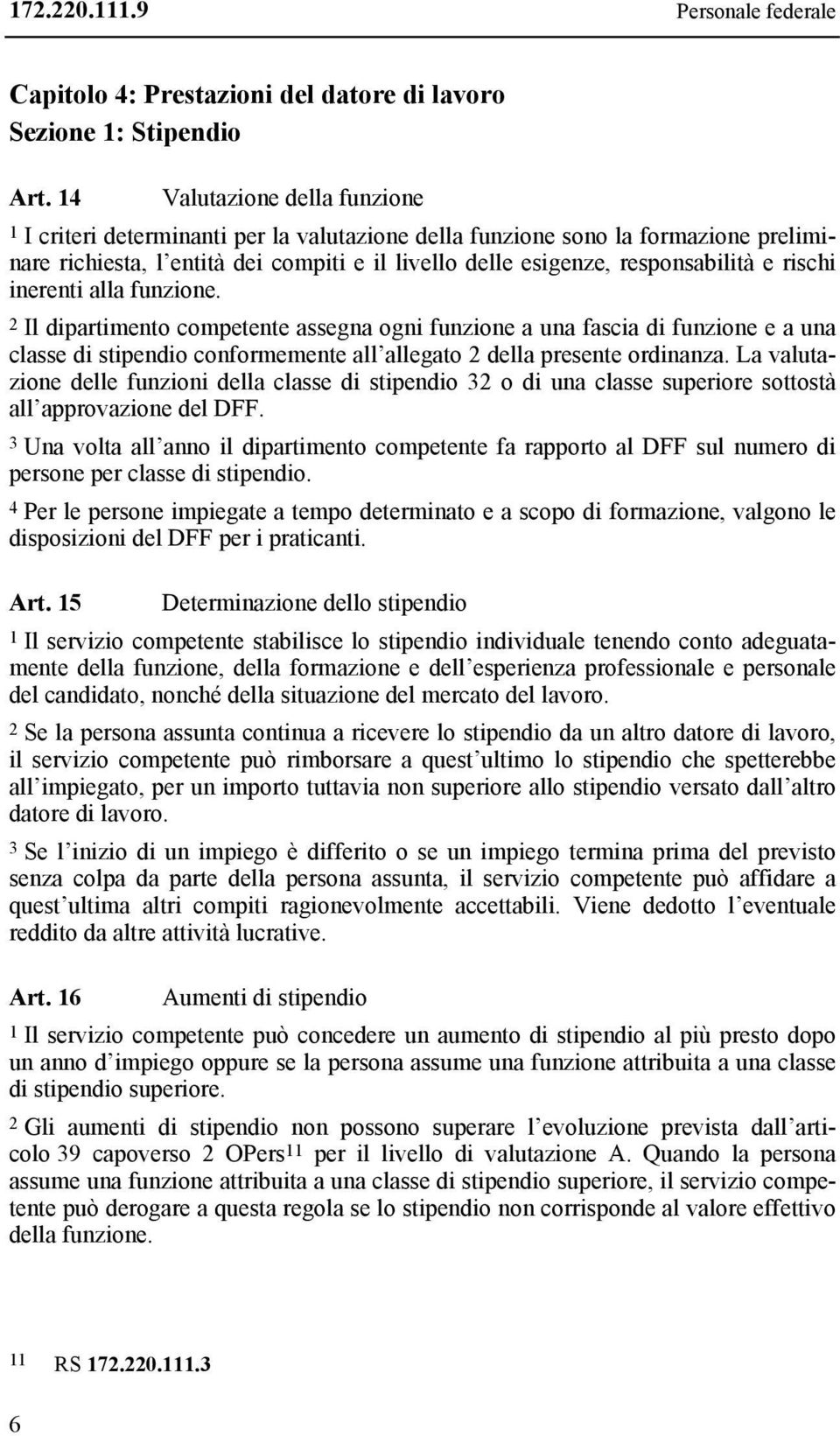 172.220.111.9 Personale federale

Capitolo 4: Prestazioni del datore di lavoro
Sezione 1: Stipendio

Art. 14 Valutazione della funzione

$^1$ I criteri determinanti per la valutazione della funzione sono la formazione preliminare richiesta, l'entità dei compiti e il livello delle esigenze, responsabilità e rischi inerenti alla funzione.

$^2$ Il dipartimento competente assegna ogni funzione a una fascia di funzione e a una classe di stipendio conformemente all'allegato 2 della presente ordinanza. La valutazione delle funzioni della classe di stipendio 32 o di una classe superiore sottostà all'approvazione del DFF.

$^3$ Una volta all'anno il dipartimento competente fa rapporto al DFF sul numero di persone per classe di stipendio.

$^4$ Per le persone impiegate a tempo determinato e a scopo di formazione, valgono le disposizioni del DFF per i praticanti.

Art. 15 Determinazione dello stipendio

$^1$ Il servizio competente stabilisce lo stipendio individuale tenendo conto adeguatamente della funzione, della formazione e dell'esperienza professionale e personale del candidato, nonché della situazione del mercato del lavoro.

$^2$ Se la persona assunta continua a ricevere lo stipendio da un altro datore di lavoro, il servizio competente può rimborsare a quest'ultimo lo stipendio che spetterebbe all'impiegato, per un importo tuttavia non superiore allo stipendio versato dall'altro datore di lavoro.

$^3$ Se l'inizio di un impiego è differito o se un impiego termina prima del previsto senza colpa da parte della persona assunta, il servizio competente può affidare a quest'ultima altri compiti ragionevolmente accettabili. Viene dedotto l'eventuale reddito da altre attività lucrative.

Art. 16 Aumenti di stipendio

$^1$ Il servizio competente può concedere un aumento di stipendio al più presto dopo un anno d'impiego oppure se la persona assume una funzione attribuita a una classe di stipendio superiore.

$^2$ Gli aumenti di stipendio non possono superare l'evoluzione prevista dall'articolo 39 capoverso 2 OPers$^{11}$ per il livello di valutazione A. Quando la persona assume una funzione attribuita a una classe di stipendio superiore, il servizio competente può derogare a questa regola se lo stipendio non corrisponde al valore effettivo della funzione.

$^{11}$ RS 172.220.111.3

6